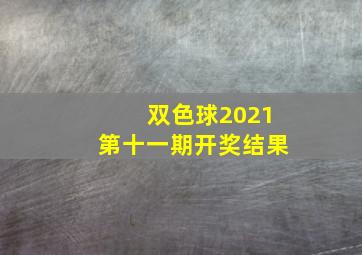 双色球2021
第十一期开奖结果